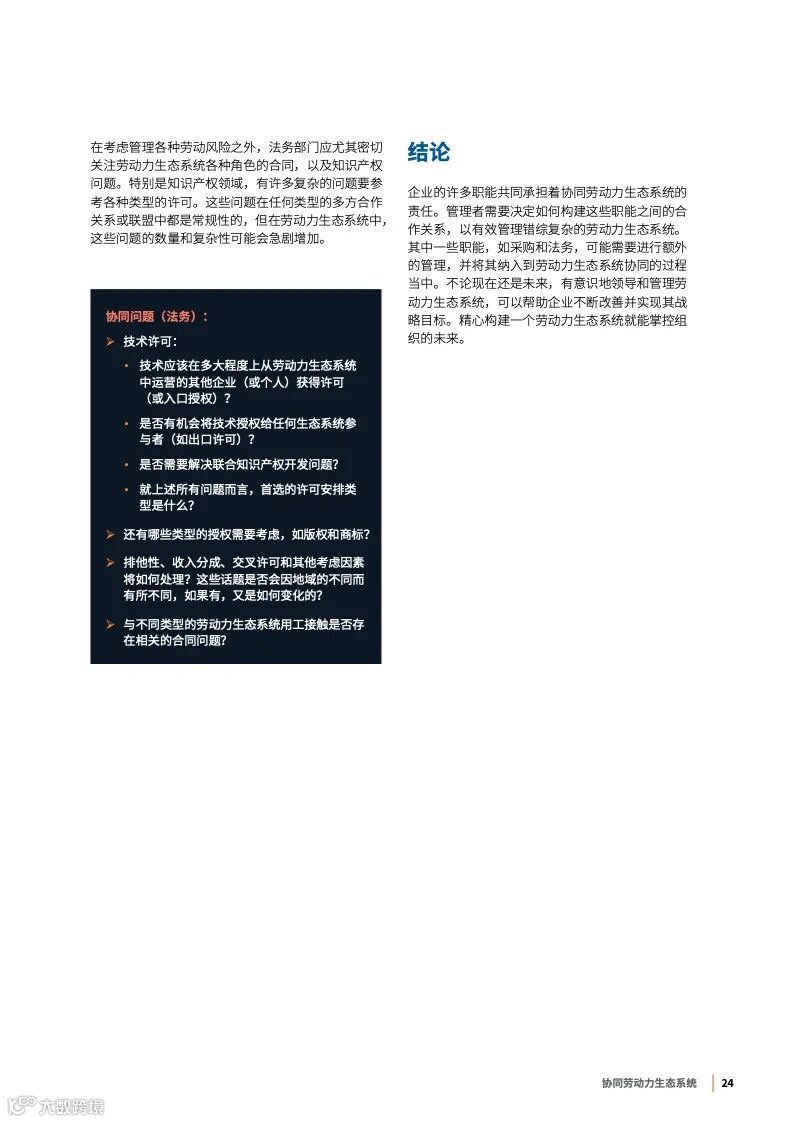 在考虑管理各种劳动风险之外，法务部门应尤其密切关注劳动力生态系统各种角色的合同，以及知识产权问题。特别是知识产权领域，有许多复杂的问题要参考各种类型的许可。这些问题在任何类型的多方合作关系或联盟中都是常规性的，但在劳动力生态系统中，这些问题的数量和复杂性可能会急剧增加。

协同问题（法务）：

➢ 技术许可：

• 技术应该在多大程度上从劳动力生态系统中运营的其他企业（或个人）获得许可（或入口授权）？

• 是否有机会将技术授权给任何生态系统参与者（如出口许可）？

• 是否需要解决联合知识产权开发问题？

• 就上述所有问题而言，首选的许可安排类型是什么？

➢ 还有哪些类型的授权需要考虑，如版权和商标？

➢ 排他性、收入分成、交叉许可和其他考虑因素将如何处理？这些话题是否会因地域的不同而有所不同，如果有，又是如何变化的？

➢ 与不同类型的劳动力生态系统用工接触是否存在相关的合同问题？

结论

企业的许多职能共同承担着协同劳动力生态系统的责任。管理者需要决定如何构建这些职能之间的合作关系，以有效管理错综复杂的劳动力生态系统。其中一些职能，如采购和法务，可能需要进行额外的管理，并将其纳入到劳动力生态系统协同的过程当中。不论现在还是未来，有意识地领导和管理劳动力生态系统，可以帮助企业不断改善并实现其战略目标。精心构建一个劳动力生态系统就能掌控组织的未来。

协同劳动力生态系统 | 24

六数跨境